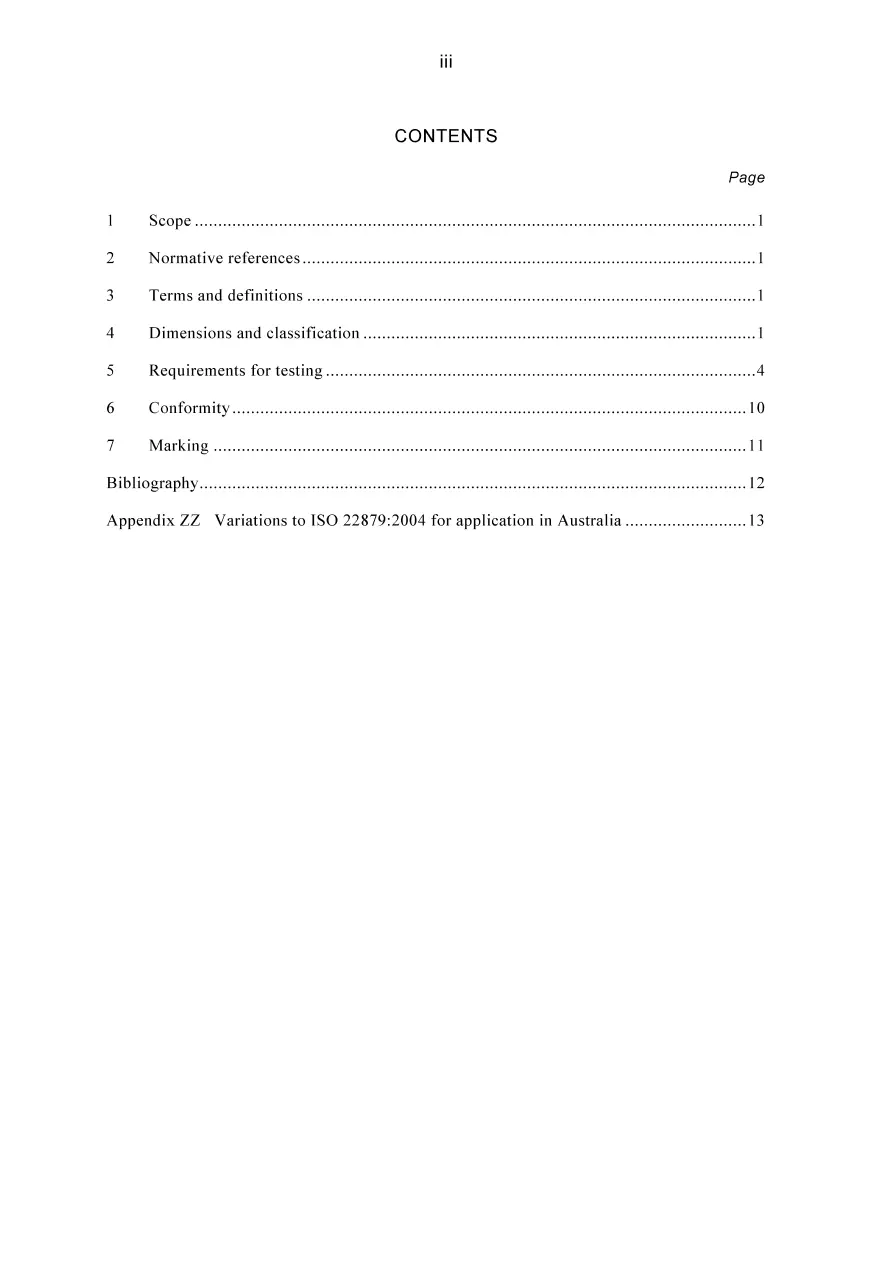 iii

CONTENTS

Page

1 Scope 1

2 Normative references 1

3 Terms and definitions 1

4 Dimensions and classification 1

5 Requirements for testing 4

6 Conformity 10

7 Marking 11

Bibliography 12

Appendix ZZ Variations to ISO 22879:2004 for application in Australia 13